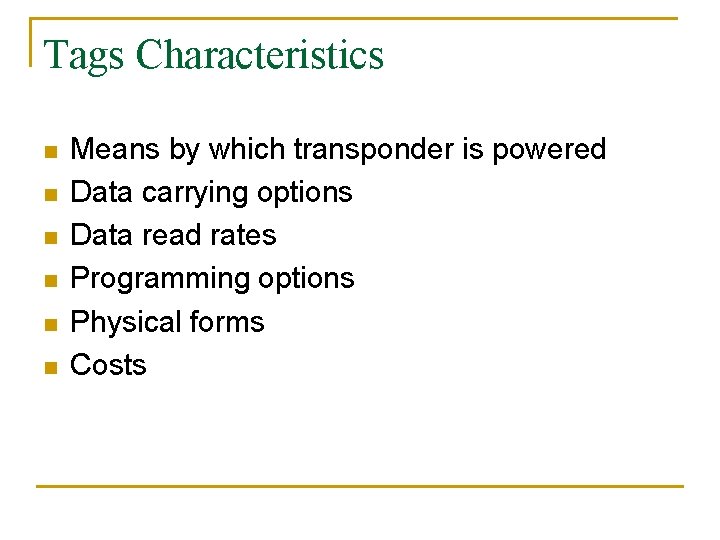 Tags Characteristics

- Means by which transponder is powered
- Data carrying options
- Data read rates
- Programming options
- Physical forms
- Costs